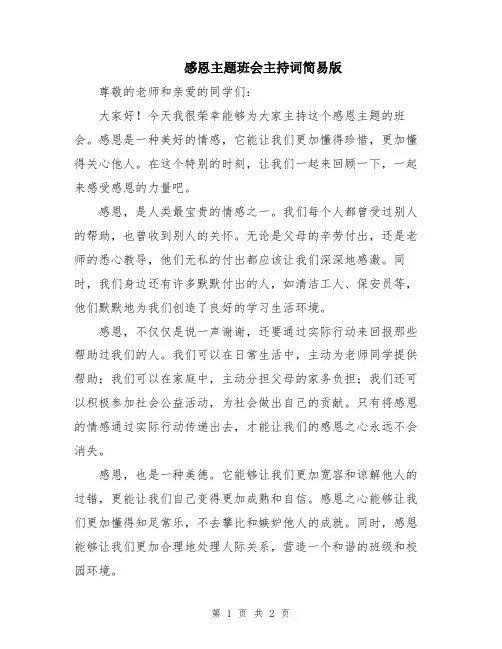 感恩主题班会主持词简易版

尊敬的老师和亲爱的同学们：

大家好！今天我很荣幸能够为大家主持这个感恩主题的班会。感恩是一种美好的情感，它能让我们更加懂得珍惜，更加懂得关心他人。在这个特别的时刻，让我们一起来回顾一下，一起来感受感恩的力量吧。

感恩，是人类最宝贵的情感之一。我们每个人都曾受过别人的帮助，也曾收到别人的关怀。无论是父母的辛劳付出，还是老师的悉心教导，他们无私的付出都应该让我们深深地感激。同时，我们身边还有许多默默付出的人，如清洁工人、保安员等，他们默默地为我们创造了良好的学习生活环境。

感恩，不仅仅是说一声谢谢，还要通过实际行动来回报那些帮助过我们的人。我们可以在日常生活中，主动为老师同学提供帮助；我们可以在家庭中，主动分担父母的家务负担；我们还可以积极参加社会公益活动，为社会做出自己的贡献。只有将感恩的情感通过实际行动传递出去，才能让我们的感恩之心永远不会消失。

感恩，也是一种美德。它能够让我们更加宽容和谅解他人的过错，更能让我们自己变得更加成熟和自信。感恩之心能够让我们更加懂得知足常乐，不去攀比和嫉妒他人的成就。同时，感恩能够让我们更加合理地处理人际关系，营造一个和谐的班级和校园环境。

第 1 页 共 2 页